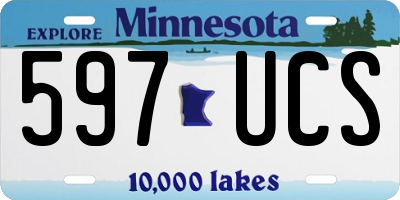 EXPLORE Minnesota

597 UCS

10,000 lakes